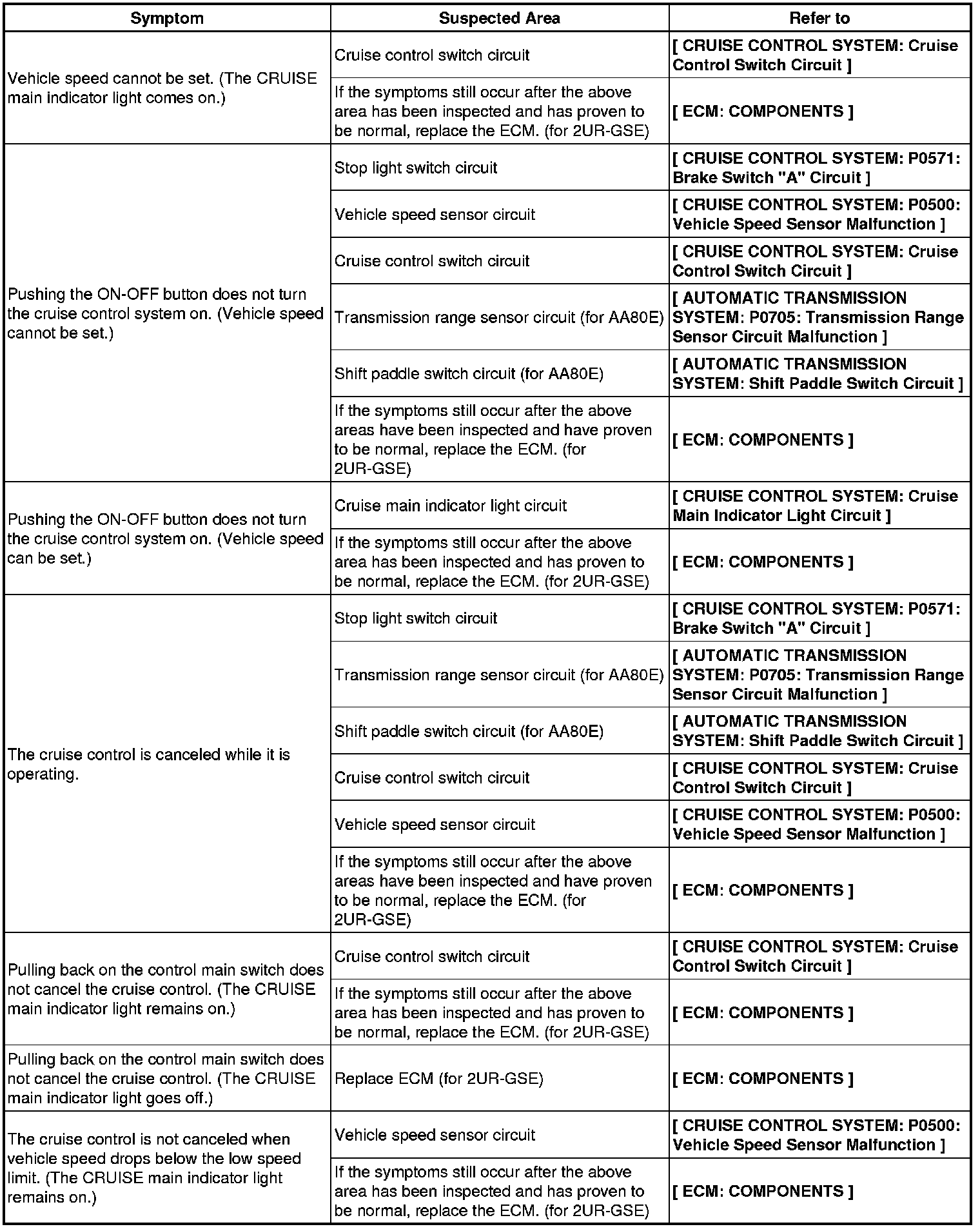 | Symptom | Suspected Area | Refer to |
|---|---|---|
| Vehicle speed cannot be set. (The CRUISE main indicator light comes on.) | Cruise control switch circuit | [ CRUISE CONTROL SYSTEM: Cruise Control Switch Circuit ] |
| | If the symptoms still occur after the above area has been inspected and has proven to be normal, replace the ECM. (for 2UR-GSE) | [ ECM: COMPONENTS ] |
| Pushing the ON-OFF button does not turn the cruise control system on. (Vehicle speed cannot be set.) | Stop light switch circuit | [ CRUISE CONTROL SYSTEM: P0571: Brake Switch "A" Circuit ] |
| | Vehicle speed sensor circuit | [ CRUISE CONTROL SYSTEM: P0500: Vehicle Speed Sensor Malfunction ] |
| | Cruise control switch circuit | [ CRUISE CONTROL SYSTEM: Cruise Control Switch Circuit ] |
| | Transmission range sensor circuit (for AA80E) | [ AUTOMATIC TRANSMISSION SYSTEM: P0705: Transmission Range Sensor Circuit Malfunction ] |
| | Shift paddle switch circuit (for AA80E) | [ AUTOMATIC TRANSMISSION SYSTEM: Shift Paddle Switch Circuit ] |
| | If the symptoms still occur after the above areas have been inspected and have proven to be normal, replace the ECM. (for 2UR-GSE) | [ ECM: COMPONENTS ] |
| Pushing the ON-OFF button does not turn the cruise control system on. (Vehicle speed can be set.) | Cruise main indicator light circuit | [ CRUISE CONTROL SYSTEM: Cruise Main Indicator Light Circuit ] |
| | If the symptoms still occur after the above area has been inspected and has proven to be normal, replace the ECM. (for 2UR-GSE) | [ ECM: COMPONENTS ] |
| The cruise control is canceled while it is operating. | Stop light switch circuit | [ CRUISE CONTROL SYSTEM: P0571: Brake Switch "A" Circuit ] |
| | Transmission range sensor circuit (for AA80E) | [ AUTOMATIC TRANSMISSION SYSTEM: P0705: Transmission Range Sensor Circuit Malfunction ] |
| | Shift paddle switch circuit (for AA80E) | [ AUTOMATIC TRANSMISSION SYSTEM: Shift Paddle Switch Circuit ] |
| | Cruise control switch circuit | [ CRUISE CONTROL SYSTEM: Cruise Control Switch Circuit ] |
| | Vehicle speed sensor circuit | [ CRUISE CONTROL SYSTEM: P0500: Vehicle Speed Sensor Malfunction ] |
| | If the symptoms still occur after the above areas have been inspected and have proven to be normal, replace the ECM. (for 2UR-GSE) | [ ECM: COMPONENTS ] |
| Pulling back on the control main switch does not cancel the cruise control. (The CRUISE main indicator light remains on.) | Cruise control switch circuit | [ CRUISE CONTROL SYSTEM: Cruise Control Switch Circuit ] |
| | If the symptoms still occur after the above area has been inspected and has proven to be normal, replace the ECM. (for 2UR-GSE) | [ ECM: COMPONENTS ] |
| Pulling back on the control main switch does not cancel the cruise control. (The CRUISE main indicator light goes off.) | Replace ECM (for 2UR-GSE) | [ ECM: COMPONENTS ] |
| The cruise control is not canceled when vehicle speed drops below the low speed limit. (The CRUISE main indicator light remains on.) | Vehicle speed sensor circuit | [ CRUISE CONTROL SYSTEM: P0500: Vehicle Speed Sensor Malfunction ] |
| | If the symptoms still occur after the above area has been inspected and has proven to be normal, replace the ECM. (for 2UR-GSE) | [ ECM: COMPONENTS ] |